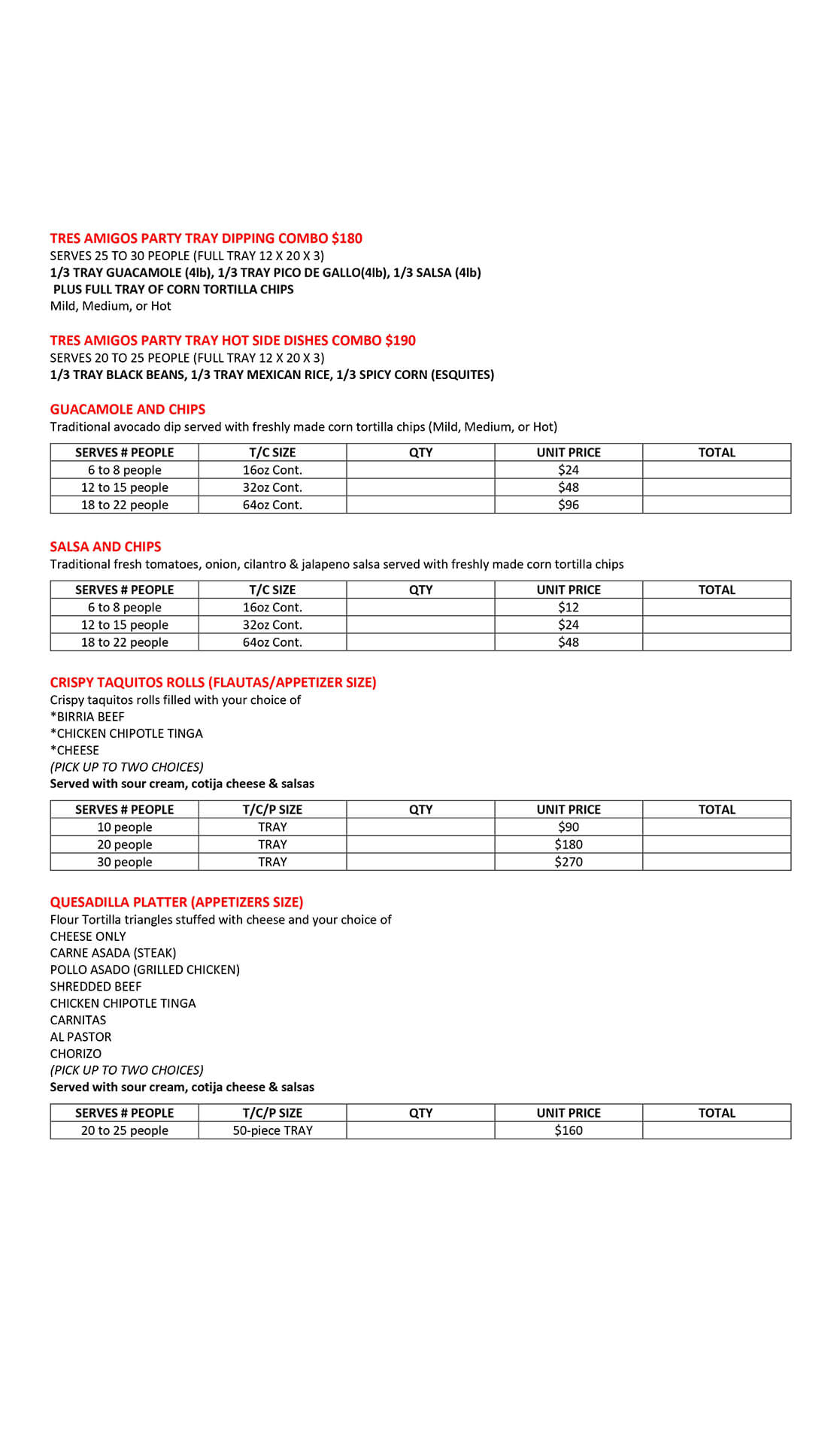 TRES AMIGOS PARTY TRAY DIPPING COMBO $180
SERVES 25 TO 30 PEOPLE (FULL TRAY 12 X 20 X 3)
1/3 TRAY GUACAMOLE (4lb), 1/3 TRAY PICO DE GALLO(4lb), 1/3 SALSA (4lb)
PLUS FULL TRAY OF CORN TORTILLA CHIPS
Mild, Medium, or Hot

TRES AMIGOS PARTY TRAY HOT SIDE DISHES COMBO $190
SERVES 20 TO 25 PEOPLE (FULL TRAY 12 X 20 X 3)
1/3 TRAY BLACK BEANS, 1/3 TRAY MEXICAN RICE, 1/3 SPICY CORN (ESQUITES)

GUACAMOLE AND CHIPS
Traditional avocado dip served with freshly made corn tortilla chips (Mild, Medium, or Hot)

| SERVES # PEOPLE | T/C SIZE | QTY | UNIT PRICE | TOTAL |
|---|---|---|---|---|
| 6 to 8 people | 16oz Cont. | | $24 | |
| 12 to 15 people | 32oz Cont. | | $48 | |
| 18 to 22 people | 64oz Cont. | | $96 | |

SALSA AND CHIPS
Traditional fresh tomatoes, onion, cilantro & jalapeno salsa served with freshly made corn tortilla chips

| SERVES # PEOPLE | T/C SIZE | QTY | UNIT PRICE | TOTAL |
|---|---|---|---|---|
| 6 to 8 people | 16oz Cont. | | $12 | |
| 12 to 15 people | 32oz Cont. | | $24 | |
| 18 to 22 people | 64oz Cont. | | $48 | |

CRISPY TAQUITOS ROLLS (FLAUTAS/APPETIZER SIZE)
Crispy taquitos rolls filled with your choice of
*BIRRIA BEEF
*CHICKEN CHIPOTLE TINGA
*CHEESE
(PICK UP TO TWO CHOICES)
Served with sour cream, cotija cheese & salsas

| SERVES # PEOPLE | T/C/P SIZE | QTY | UNIT PRICE | TOTAL |
|---|---|---|---|---|
| 10 people | TRAY | | $90 | |
| 20 people | TRAY | | $180 | |
| 30 people | TRAY | | $270 | |

QUESADILLA PLATTER (APPETIZERS SIZE)
Flour Tortilla triangles stuffed with cheese and your choice of
CHEESE ONLY
CARNE ASADA (STEAK)
POLLO ASADO (GRILLED CHICKEN)
SHREDDED BEEF
CHICKEN CHIPOTLE TINGA
CARNITAS
AL PASTOR
CHORIZO
(PICK UP TO TWO CHOICES)
Served with sour cream, cotija cheese & salsas

| SERVES # PEOPLE | T/C/P SIZE | QTY | UNIT PRICE | TOTAL |
|---|---|---|---|---|
| 20 to 25 people | 50-piece TRAY | | $160 | |